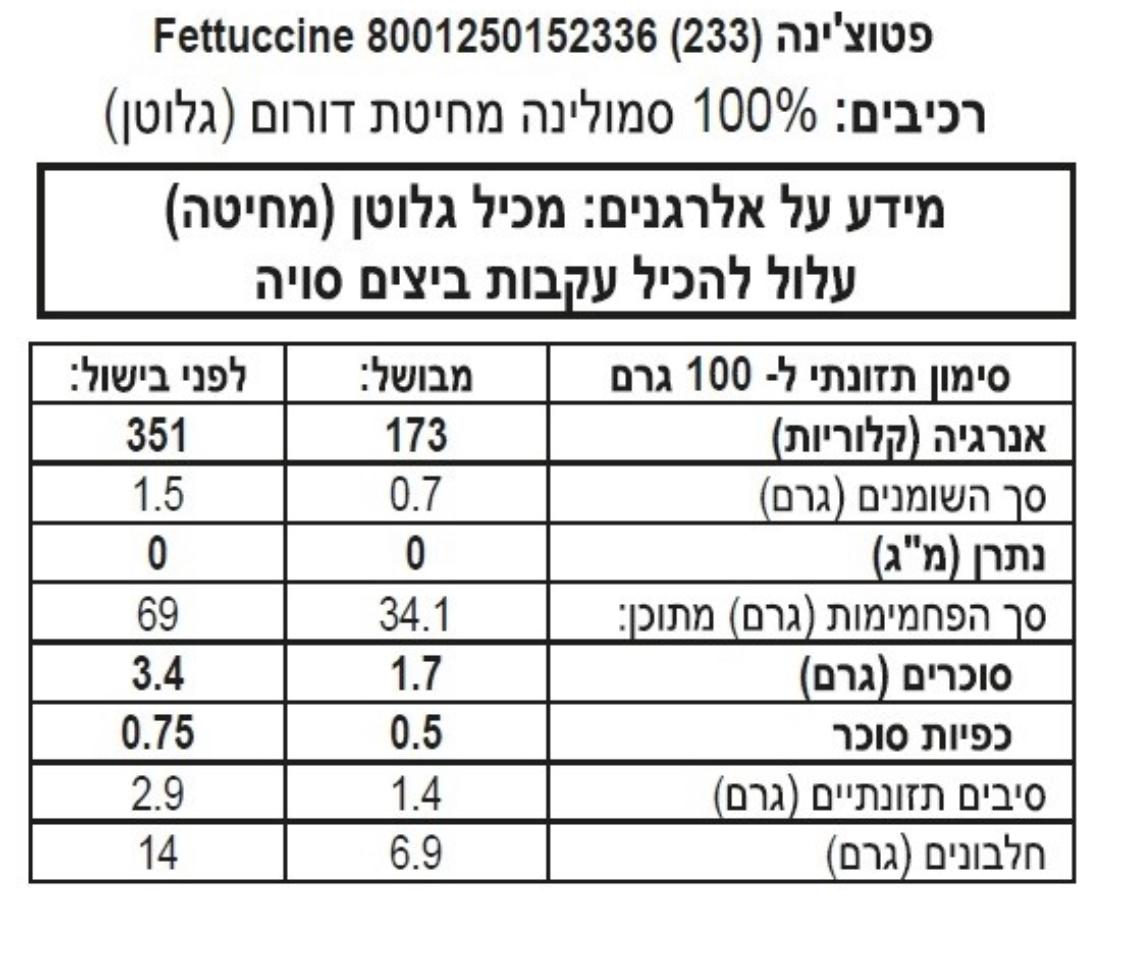 פטוצ'ינה (233) Fettuccine 8001250152336

רכיבים: 100% סמולינה מחיטת דורום (גלוטן)

מידע על אלרגנים: מכיל גלוטן (מחיטה)
עלול להכיל עקבות ביצים סויה

| סימון תזונתי ל- 100 גרם | מבושל: | לפני בישול: |
|---|---|---|
| אנרגיה (קלוריות) | 173 | 351 |
| סך השומנים (גרם) | 0.7 | 1.5 |
| נתרן (מ"ג) | 0 | 0 |
| סך הפחמימות (גרם) מתוכן: | 34.1 | 69 |
| סוכרים (גרם) | 1.7 | 3.4 |
| כפיות סוכר | 0.5 | 0.75 |
| סיבים תזונתיים (גרם) | 1.4 | 2.9 |
| חלבונים (גרם) | 6.9 | 14 |